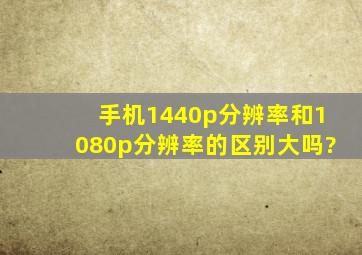 手机1440p分辨率和1080p分辨率的区别大吗?